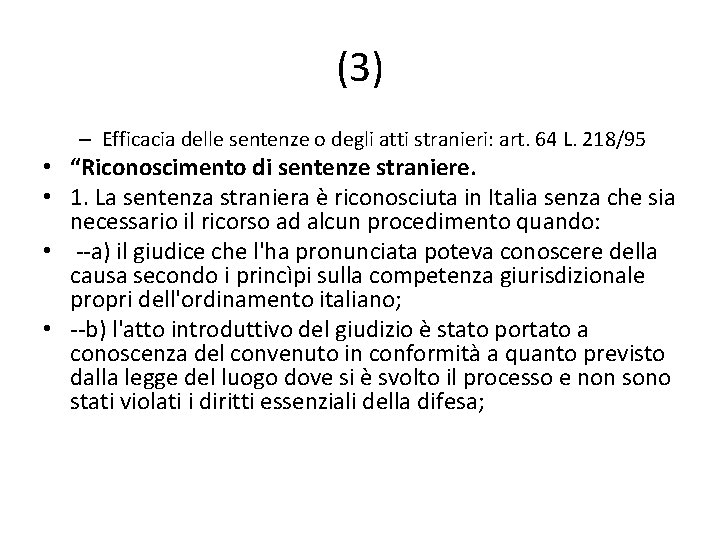 (3)

– Efficacia delle sentenze o degli atti stranieri: art. 64 L. 218/95

• “Riconoscimento di sentenze straniere.

• 1. La sentenza straniera è riconosciuta in Italia senza che sia necessario il ricorso ad alcun procedimento quando:

• --a) il giudice che l'ha pronunciata poteva conoscere della causa secondo i princìpi sulla competenza giurisdizionale propri dell'ordinamento italiano;

• --b) l'atto introduttivo del giudizio è stato portato a conoscenza del convenuto in conformità a quanto previsto dalla legge del luogo dove si è svolto il processo e non sono stati violati i diritti essenziali della difesa;